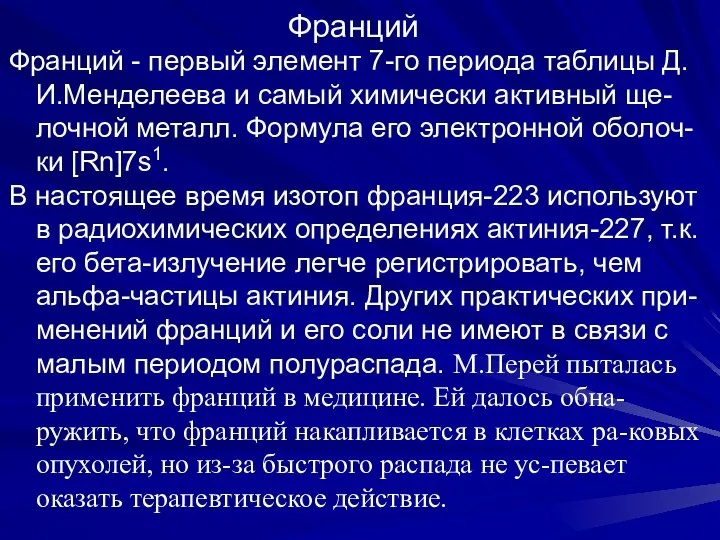 Франций

Франций - первый элемент 7-го периода таблицы Д. И.Менделеева и самый химически активный щелочной металл. Формула его электронной оболочки $[Rn]7s^1$.

В настоящее время изотоп франция-223 используют в радиохимических определениях актиния-227, т.к. его бета-излучение легче регистрировать, чем альфа-частицы актиния. Других практических применений франций и его соли не имеют в связи с малым периодом полураспада. М.Перей пыталась применить франций в медицине. Ей далось обнаружить, что франций накапливается в клетках ра-ковых опухолей, но из-за быстрого распада не ус-певает оказать терапевтическое действие.